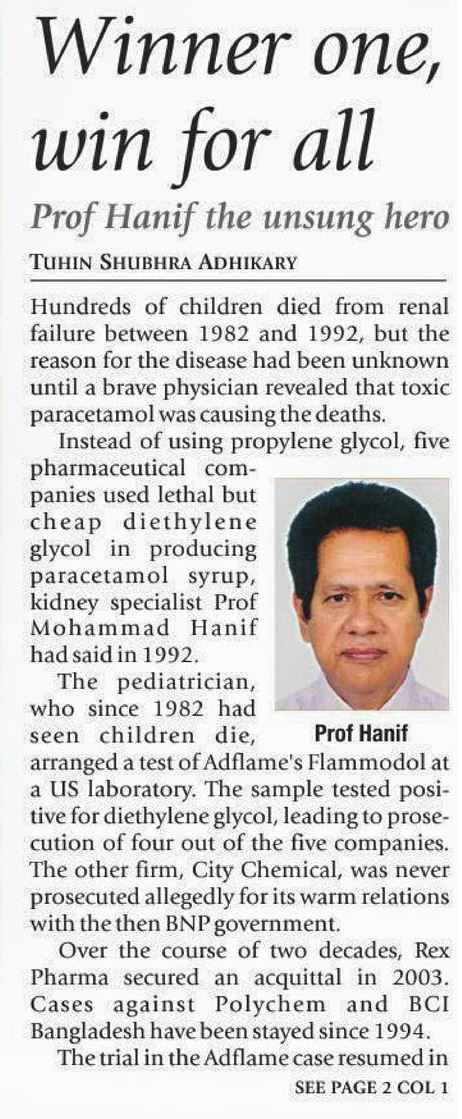 Winner one, win for all

Prof Hanif the unsung hero

TUHIN SHUBHRA ADHIKARY

Hundreds of children died from renal failure between 1982 and 1992, but the reason for the disease had been unknown until a brave physician revealed that toxic paracetamol was causing the deaths.

Instead of using propylene glycol, five pharmaceutical companies used lethal but cheap diethylene glycol in producing paracetamol syrup, kidney specialist Prof Mohammad Hanif had said in 1992.

Prof Hanif

The pediatrician, who since 1982 had seen children die, arranged a test of Adflame's Flammodol at a US laboratory. The sample tested positive for diethylene glycol, leading to prosecution of four out of the five companies. The other firm, City Chemical, was never prosecuted allegedly for its warm relations with the then BNP government.

Over the course of two decades, Rex Pharma secured an acquittal in 2003. Cases against Polychem and BCI Bangladesh have been stayed since 1994.

The trial in the Adflame case resumed in

SEE PAGE 2 COL 1